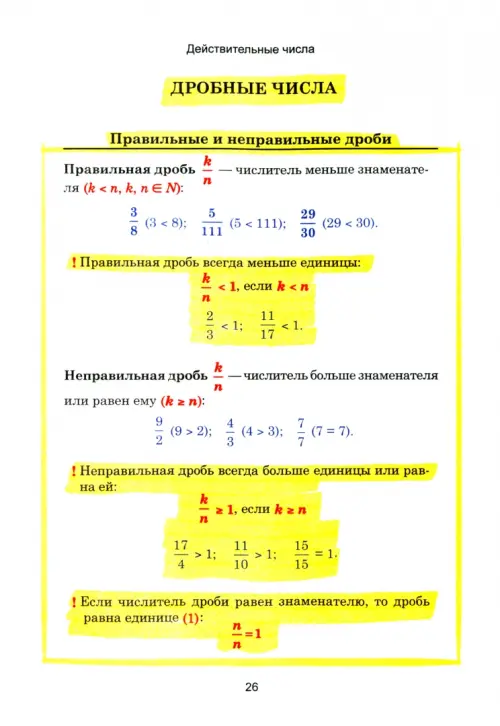 Действительные числа

ДРОБНЫЕ ЧИСЛА

Правильные и неправильные дроби

Правильная дробь $\frac{k}{n}$ — числитель меньше знаменателя ($k < n$, $k, n \in N$):

$\frac{3}{8}$ $(3 < 8)$; $\frac{5}{111}$ $(5 < 111)$; $\frac{29}{30}$ $(29 < 30)$.

! Правильная дробь всегда меньше единицы:

$\frac{k}{n} < 1$, если $k < n$

$\frac{2}{3} < 1$; $\frac{11}{17} < 1$.

Неправильная дробь $\frac{k}{n}$ — числитель больше знаменателя или равен ему ($k \geq n$):

$\frac{9}{2}$ $(9 > 2)$; $\frac{4}{3}$ $(4 > 3)$; $\frac{7}{7}$ $(7 = 7)$.

! Неправильная дробь всегда больше единицы или равна ей:

$\frac{k}{n} \geq 1$, если $k \geq n$

$\frac{17}{4} > 1$; $\frac{11}{10} > 1$; $\frac{15}{15} = 1$.

! Если числитель дроби равен знаменателю, то дробь равна единице (1):

$\frac{n}{n} = 1$

26